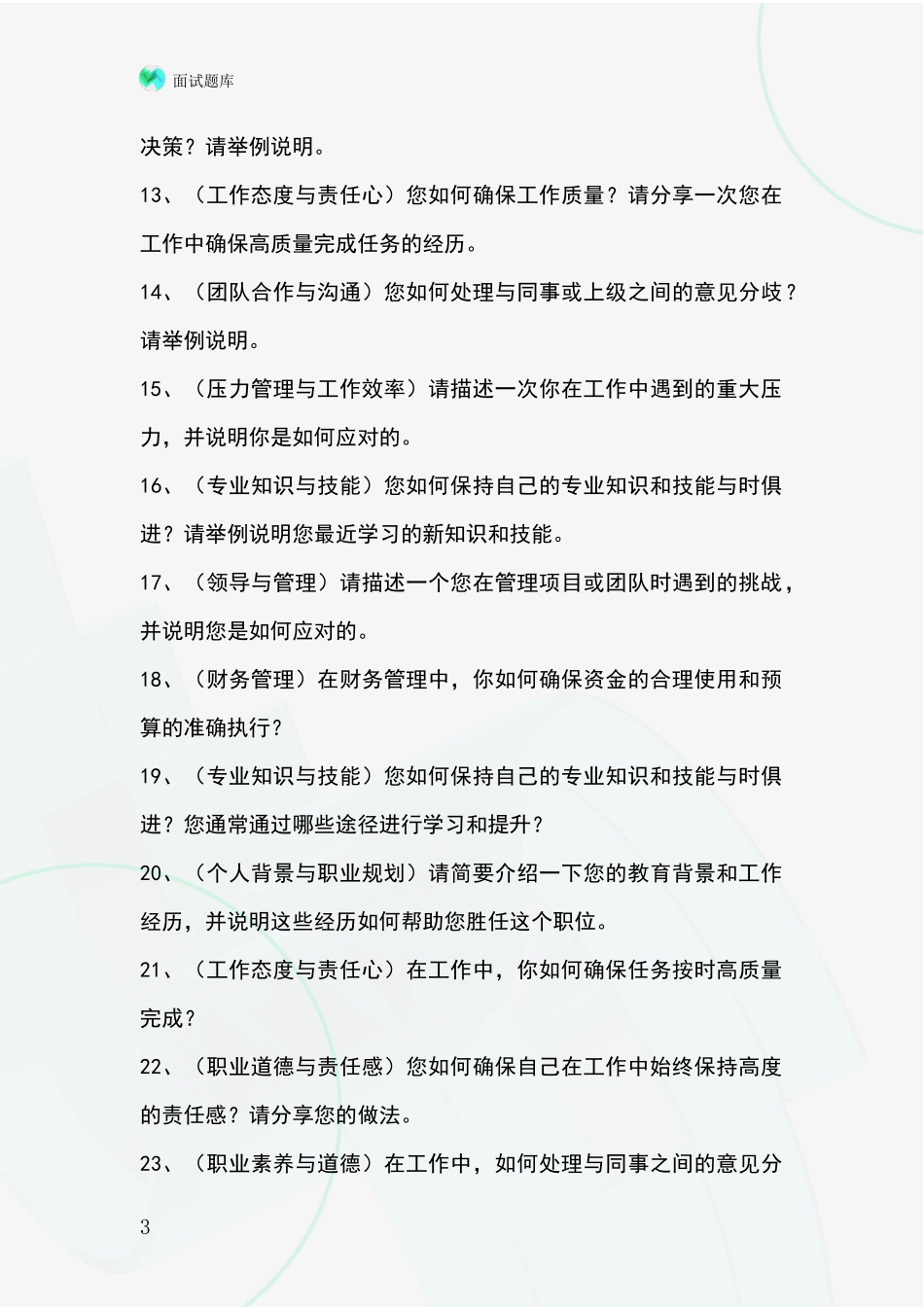 面试题库

决策？请举例说明。

13、（工作态度与责任心）您如何确保工作质量？请分享一次您在工作中确保高质量完成任务的经历。

14、（团队合作与沟通）您如何处理与同事或上级之间的意见分歧？请举例说明。

15、（压力管理与工作效率）请描述一次你在工作中遇到的重大压力，并说明你是如何应对的。

16、（专业知识与技能）您如何保持自己的专业知识和技能与时俱进？请举例说明您最近学习的新知识和技能。

17、（领导与管理）请描述一个您在管理项目或团队时遇到的挑战，并说明您是如何应对的。

18、（财务管理）在财务管理中，你如何确保资金的合理使用和预算的准确执行？

19、（专业知识与技能）您如何保持自己的专业知识和技能与时俱进？您通常通过哪些途径进行学习和提升？

20、（个人背景与职业规划）请简要介绍一下您的教育背景和工作经历，并说明这些经历如何帮助您胜任这个职位。

21、（工作态度与责任心）在工作中，你如何确保任务按时高质量完成？

22、（职业道德与责任感）您如何确保自己在工作中始终保持高度的责任感？请分享您的做法。

23、（职业素养与道德）在工作中，如何处理与同事之间的意见分

3